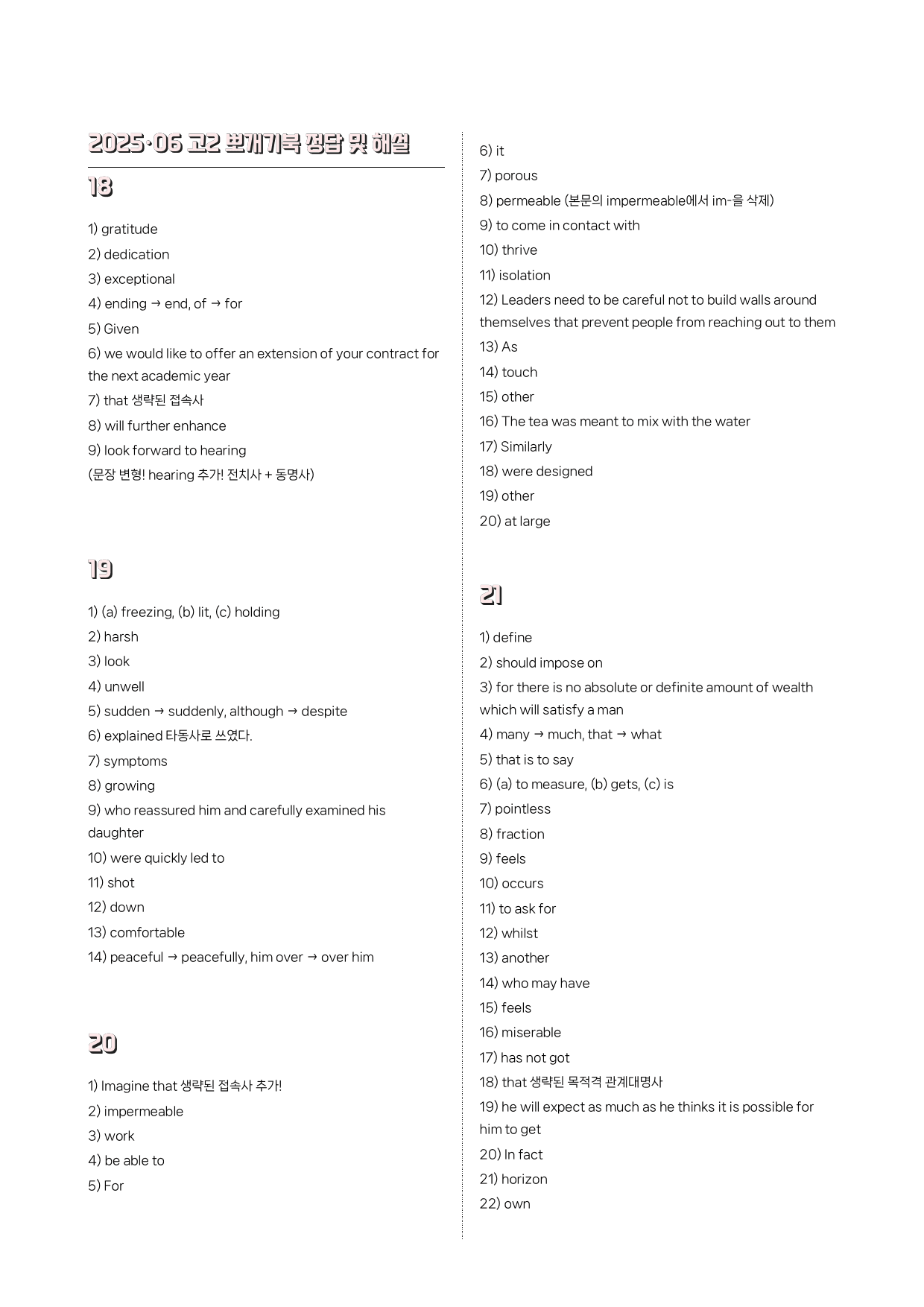 2025·06 고2 뽀개기북 정답 및 해설

18

1) gratitude
2) dedication
3) exceptional
4) ending → end, of → for
5) Given
6) we would like to offer an extension of your contract for the next academic year
7) that 생략된 접속사
8) will further enhance
9) look forward to hearing
(문장 변형! hearing 추가! 전치사 + 동명사)

19

1) (a) freezing, (b) lit, (c) holding
2) harsh
3) look
4) unwell
5) sudden → suddenly, although → despite
6) explained 타동사로 쓰였다.
7) symptoms
8) growing
9) who reassured him and carefully examined his daughter
10) were quickly led to
11) shot
12) down
13) comfortable
14) peaceful → peacefully, him over → over him

20

1) Imagine that 생략된 접속사 추가!
2) impermeable
3) work
4) be able to
5) For
6) it
7) porous
8) permeable (본문의 impermeable에서 im-을 삭제)
9) to come in contact with
10) thrive
11) isolation
12) Leaders need to be careful not to build walls around themselves that prevent people from reaching out to them
13) As
14) touch
15) other
16) The tea was meant to mix with the water
17) Similarly
18) were designed
19) other
20) at large

21

1) define
2) should impose on
3) for there is no absolute or definite amount of wealth which will satisfy a man
4) many → much, that → what
5) that is to say
6) (a) to measure, (b) gets, (c) is
7) pointless
8) fraction
9) feels
10) occurs
11) to ask for
12) whilst
13) another
14) who may have
15) feels
16) miserable
17) has not got
18) that 생략된 목적격 관계대명사
19) he will expect as much as he thinks it is possible for him to get
20) In fact
21) horizon
22) own